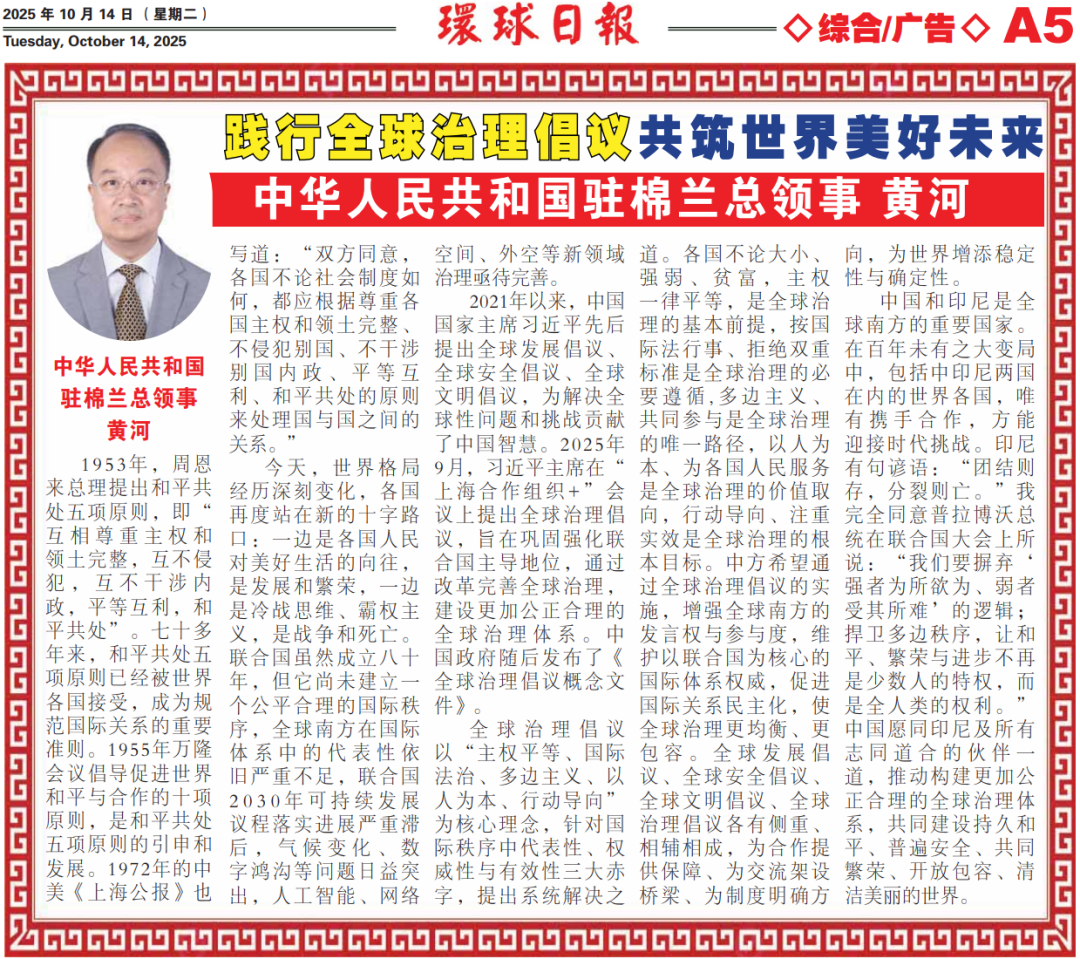 2025 年 10 月 14 日（星期二）
Tuesday, October 14, 2025

環球日報

◇综合/广告◇ A5

践行全球治理倡议 共筑世界美好未来

中华人民共和国驻棉兰总领事 黄河

中华人民共和国驻棉兰总领事 黄河

1953年，周恩来总理提出和平共处五项原则，即“互相尊重主权和领土完整，互不侵犯，互不干涉内政，平等互利，和平共处”。七十多年来，和平共处五项原则已经被世界各国接受，成为规范国际关系的重要准则。1955年万隆会议倡导促进世界和平与合作的十项原则，是和平共处五项原则的引申和发展。1972年的中美《上海公报》也写道：“双方同意，各国不论社会制度如何，都应根据尊重各国主权和领土完整、不侵犯别国、不干涉别国内政、平等互利、和平共处的原则来处理国与国之间的关系。”

今天，世界格局经历深刻变化，各国再度站在新的十字路口：一边是各国人民对美好生活的向往，是发展和繁荣，一边是冷战思维、霸权主义，是战争和死亡。联合国虽然成立八十年，但它尚未建立一个公平合理的国际秩序，全球南方在国际体系中的代表性依旧严重不足，联合国2030年可持续发展议程落实进展严重滞后，气候变化、数字鸿沟等问题日益突出，人工智能、网络空间、外空等新领域治理亟待完善。

2021年以来，中国国家主席习近平先后提出全球发展倡议、全球安全倡议、全球文明倡议，为解决全球性问题和挑战贡献了中国智慧。2025年9月，习近平主席在“上海合作组织+”会议上提出全球治理倡议，旨在巩固强化联合国主导地位，通过改革完善全球治理，建设更加公正合理的全球治理体系。中国政府随后发布了《全球治理倡议概念文件》。

全球治理倡议以“主权平等、国际法治、多边主义、以人为本、行动导向”为核心理念，针对国际秩序中代表性、权威性与有效性三大赤字，提出系统解决之道。各国不论大小、强弱、贫富，主权一律平等，是全球治理的基本前提，按国际法行事、拒绝双重标准是全球治理的必要遵循，多边主义、共同参与是全球治理的唯一路径，以人为本、为各国人民服务是全球治理的价值取向，行动导向、注重实效是全球治理的根本目标。中方希望通过全球治理倡议的实施，增强全球南方的发言权与参与度，维护以联合国为核心的国际体系权威，促进国际关系民主化，使全球治理更均衡、更包容。全球发展倡议、全球安全倡议、全球文明倡议、全球治理倡议各有侧重、相辅相成，为合作提供保障、为交流架设桥梁、为制度明确方向，为世界增添稳定性与确定性。

中国和印尼是全球南方的重要国家。在百年未有之大变局中，包括中印尼两国在内的世界各国，唯有携手合作，方能迎接时代挑战。印尼有句谚语：“团结则存，分裂则亡。”我完全同意普拉博沃总统在联合国大会上所说：“我们要摒弃‘强者为所欲为、弱者受其所难’的逻辑；捍卫多边秩序，让和平、繁荣与进步不再是少数人的特权，而是全人类的权利。”中国愿同印尼及所有志同道合的伙伴一道，推动构建更加公正合理的全球治理体系，共同建设持久和平、普遍安全、共同繁荣、开放包容、清洁美丽的世界。